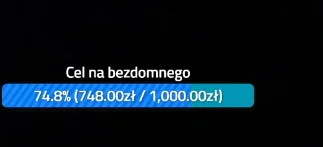 Cel na bezdomnego

74.8% (748.00zł / 1,000.00zł)